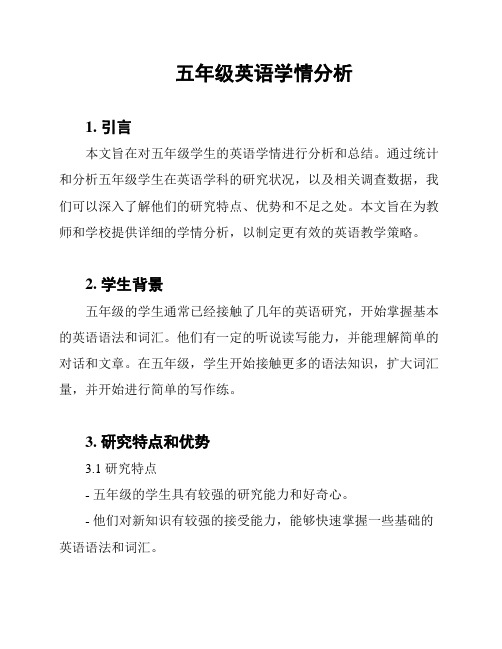 五年级英语学情分析

1. 引言

本文旨在对五年级学生的英语学情进行分析和总结。通过统计和分析五年级学生在英语学科的研究状况，以及相关调查数据，我们可以深入了解他们的研究特点、优势和不足之处。本文旨在为教师和学校提供详细的学情分析，以制定更有效的英语教学策略。

2. 学生背景

五年级的学生通常已经接触了几年的英语研究，开始掌握基本的英语语法和词汇。他们有一定的听说读写能力，并能理解简单的对话和文章。在五年级，学生开始接触更多的语法知识，扩大词汇量，并开始进行简单的写作练。

3. 研究特点和优势

3.1 研究特点

- 五年级的学生具有较强的研究能力和好奇心。

- 他们对新知识有较强的接受能力，能够快速掌握一些基础的英语语法和词汇。